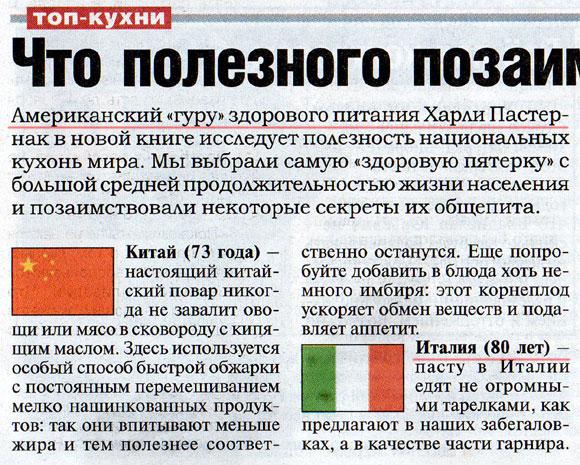 ТОП-КУХНИ

Что полезного позаим

Американский «гуру» здорового питания Харли Пастернак в новой книге исследует полезность национальных кухонь мира. Мы выбрали самую «здоровую пятерку» с большой средней продолжительностью жизни населения и позаимствовали некоторые секреты их общепита.

Китай (73 года) – настоящий китайский повар никогда не завалит овощи или мясо в сковороду с кипящим маслом. Здесь используется особый способ быстрой обжарки с постоянным перемешиванием мелко нашинкованных продуктов: так они впитывают меньше жира и тем полезнее соответственно останутся. Еще попробуйте добавить в блюда хоть немного имбиря: этот корнеплод ускоряет обмен веществ и подавляет аппетит.

Италия (80 лет) – пасту в Италии едят не огромными тарелками, как предлагают в наших забегаловках, а в качестве части гарнира.